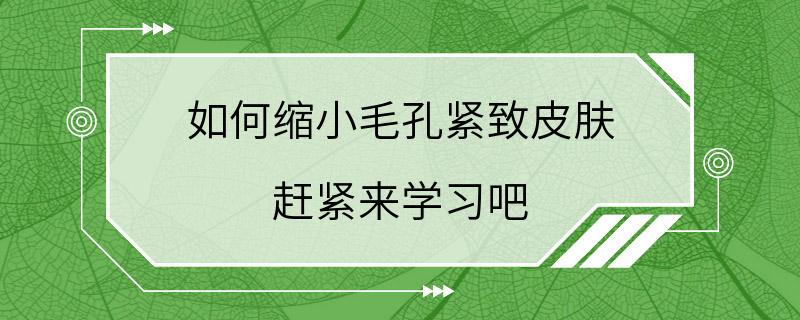 如何缩小毛孔紧致皮肤

赶紧来学习吧